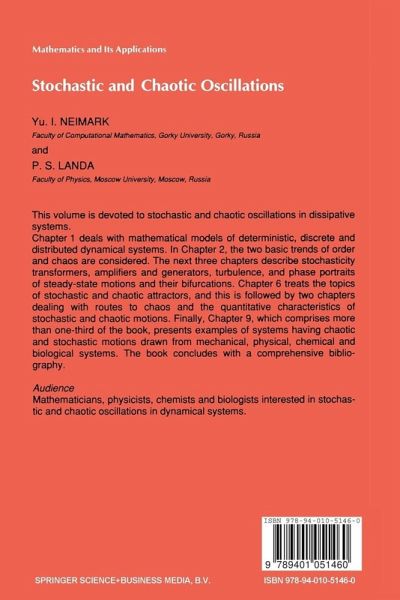 Mathematics and Its Applications

Stochastic and Chaotic Oscillations

Yu. I. NEIMARK
Faculty of Computational Mathematics, Gorky University, Gorky, Russia

and

P. S. LANDA
Faculty of Physics, Moscow University, Moscow, Russia

This volume is devoted to stochastic and chaotic oscillations in dissipative systems.
Chapter 1 deals with mathematical models of deterministic, discrete and distributed dynamical systems. In Chapter 2, the two basic trends of order and chaos are considered. The next three chapters describe stochasticity transformers, amplifiers and generators, turbulence, and phase portraits of steady-state motions and their bifurcations. Chapter 6 treats the topics of stochastic and chaotic attractors, and this is followed by two chapters dealing with routes to chaos and the quantitative characteristics of stochastic and chaotic motions. Finally, Chapter 9, which comprises more than one-third of the book, presents examples of systems having chaotic and stochastic motions drawn from mechanical, physical, chemical and biological systems. The book concludes with a comprehensive bibliography.

Audience
Mathematicians, physicists, chemists and biologists interested in stochastic and chaotic oscillations in dynamical systems.

ISBN 978-94-010-5146-0

9 789401 051460

SPRINGER SCIENCE+BUSINESS MEDIA, B.V.

ISBN 978-94-010-5146-0